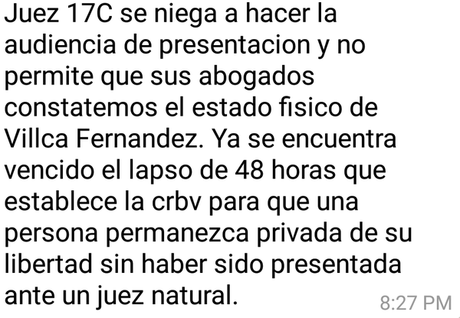 Juez 17C se niega a hacer la audiencia de presentacion y no permite que sus abogados constatemos el estado fisico de Villca Fernandez. Ya se encuentra vencido el lapso de 48 horas que establece la crbv para que una persona permanezca privada de su libertad sin haber sido presentada ante un juez natural.

8:27 PM